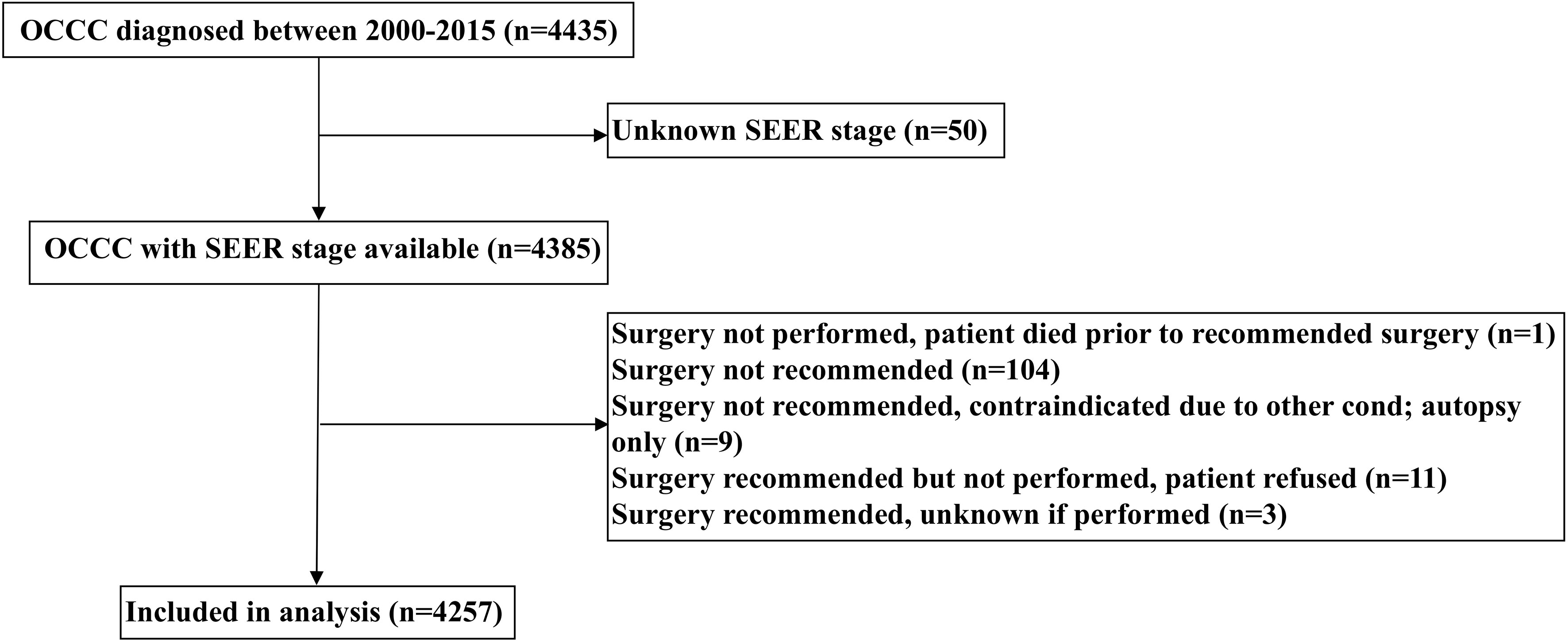 OCCC diagnosed between 2000-2015 (n=4435)

Unknown SEER stage (n=50)

OCCC with SEER stage available (n=4385)

Surgery not performed, patient died prior to recommended surgery (n=1)
Surgery not recommended (n=104)
Surgery not recommended, contraindicated due to other cond; autopsy only (n=9)
Surgery recommended but not performed, patient refused (n=11)
Surgery recommended, unknown if performed (n=3)

Included in analysis (n=4257)